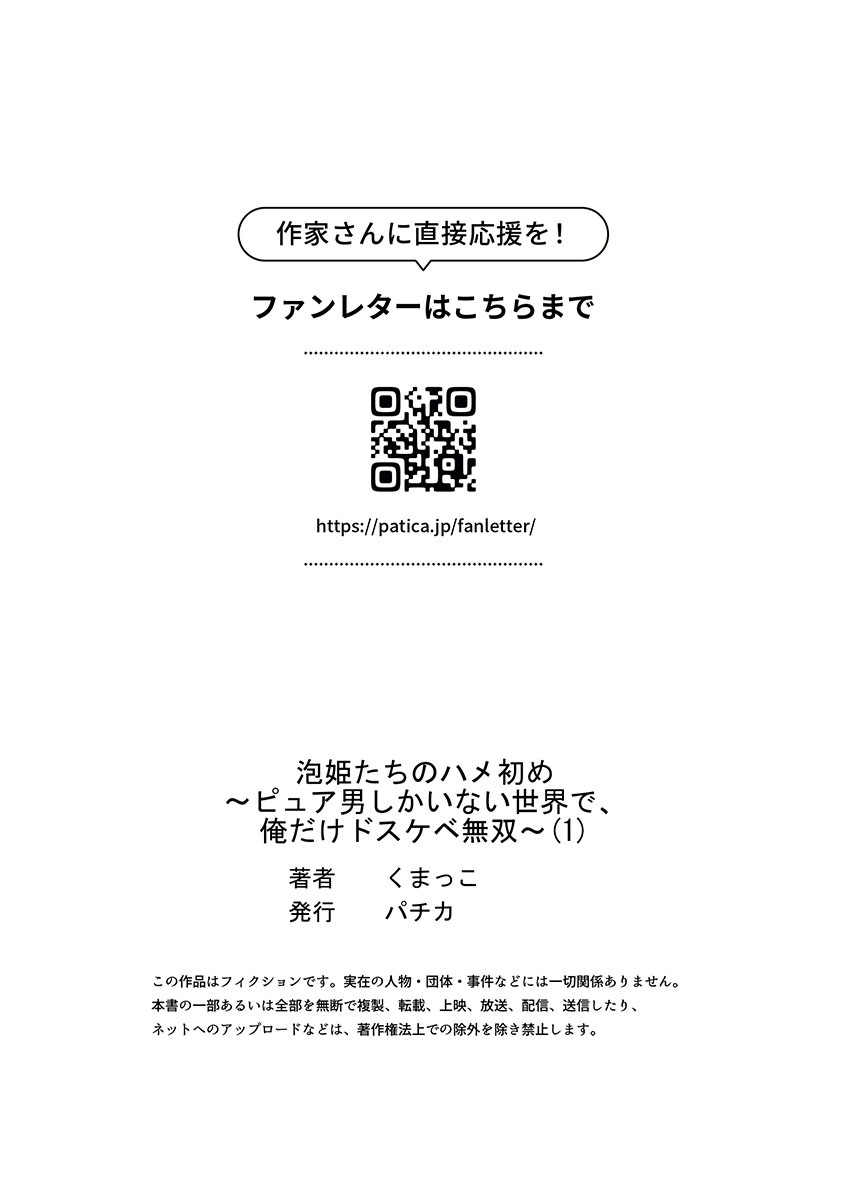 作家さんに直接応援を！

ファンレターはこちらまで

https://patica.jp/fanletter/

泡姫たちのハメ初め
～ピュア男しかいない世界で、
俺だけドスケベ無双～(1)

著者　くまっこ
発行　パチカ

この作品はフィクションです。実在の人物・団体・事件などには一切関係ありません。
本書の一部あるいは全部を無断で複製、転載、上映、放送、配信、送信したり、
ネットへのアップロードなどは、著作権法上での除外を除き禁止します。